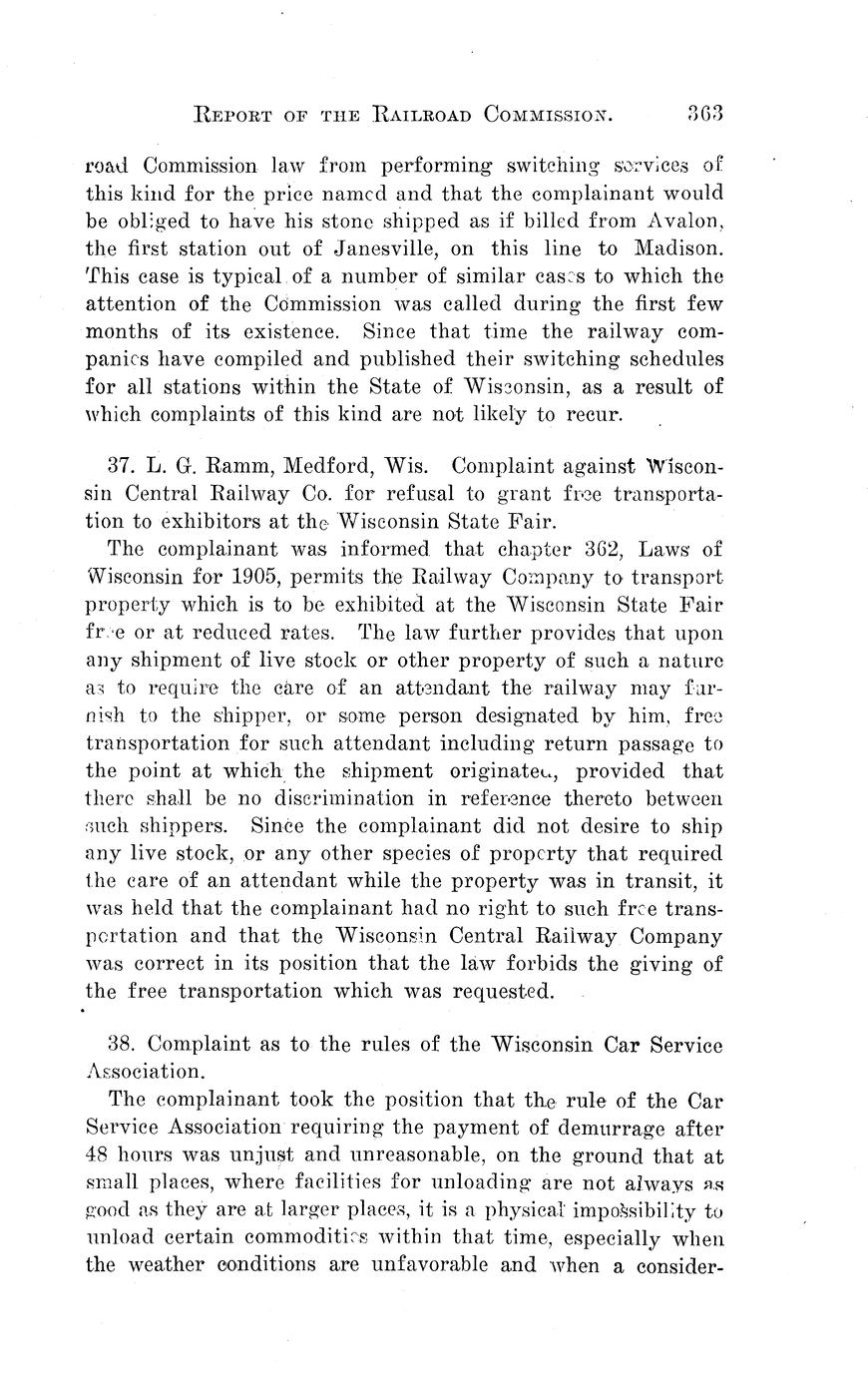 REPORT OF THE RAILROAD COMMISSION. 363

road Commission law from performing switching services of this kind for the price named and that the complainant would be obliged to have his stone shipped as if billed from Avalon, the first station out of Janesville, on this line to Madison. This case is typical of a number of similar cases to which the attention of the Commission was called during the first few months of its existence. Since that time the railway companies have compiled and published their switching schedules for all stations within the State of Wisconsin, as a result of which complaints of this kind are not likely to recur.

37. L. G. Ramm, Medford, Wis. Complaint against Wisconsin Central Railway Co. for refusal to grant free transportation to exhibitors at the Wisconsin State Fair.

The complainant was informed that chapter 362, Laws of Wisconsin for 1905, permits the Railway Company to transport property which is to be exhibited at the Wisconsin State Fair free or at reduced rates. The law further provides that upon any shipment of live stock or other property of such a nature as to require the care of an attendant the railway may furnish to the shipper, or some person designated by him, free transportation for such attendant including return passage to the point at which the shipment originated, provided that there shall be no discrimination in reference thereto between such shippers. Since the complainant did not desire to ship any live stock, or any other species of property that required the care of an attendant while the property was in transit, it was held that the complainant had no right to such free transportation and that the Wisconsin Central Railway Company was correct in its position that the law forbids the giving of the free transportation which was requested.

38. Complaint as to the rules of the Wisconsin Car Service Association.

The complainant took the position that the rule of the Car Service Association requiring the payment of demurrage after 48 hours was unjust and unreasonable, on the ground that at small places, where facilities for unloading are not always as good as they are at larger places, it is a physical impossibility to unload certain commodities within that time, especially when the weather conditions are unfavorable and when a consider-